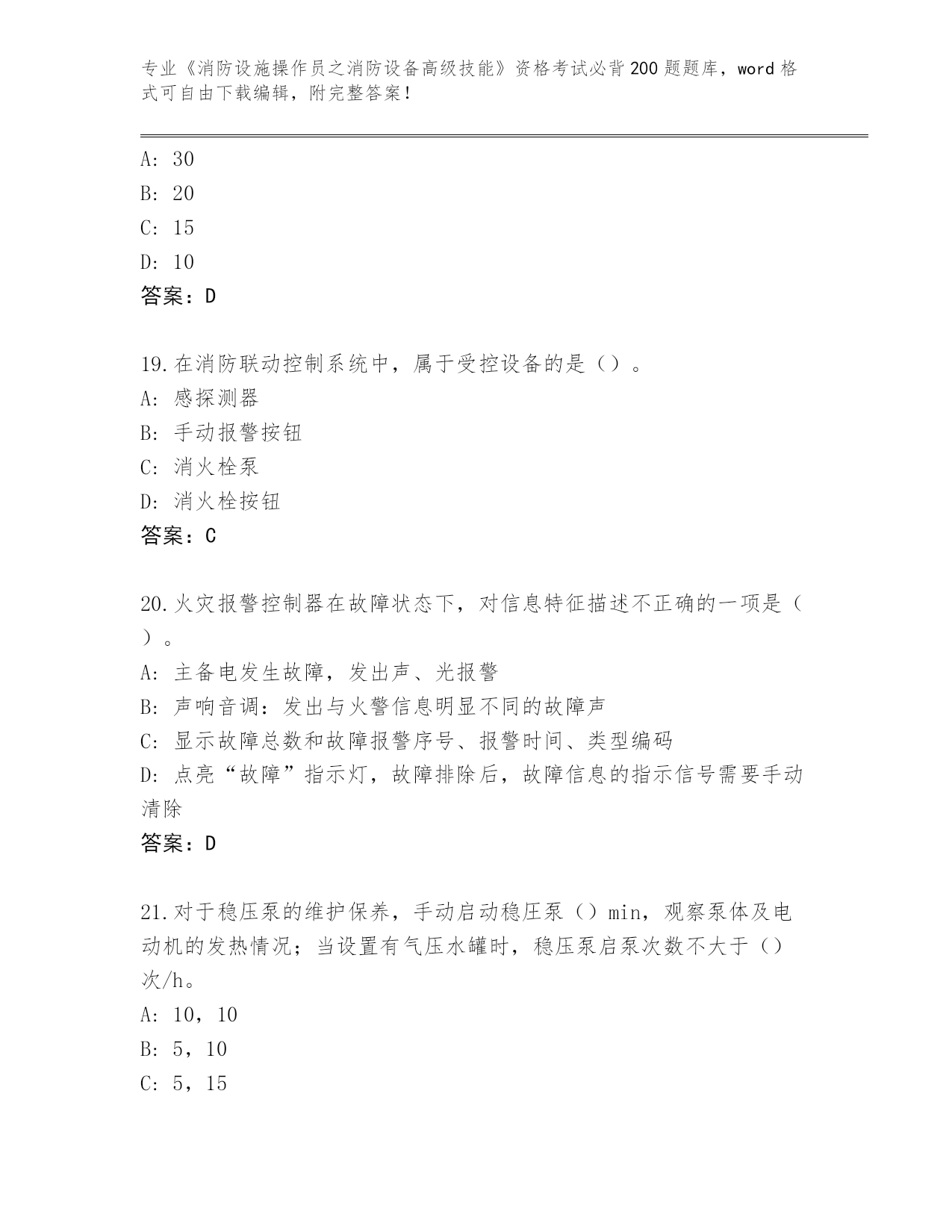 专业《消防设施操作员之消防设备高级技能》资格考试必背200题题库，word格式可自由下载编辑，附完整答案！

A: 30
B: 20
C: 15
D: 10
答案：D

19.在消防联动控制系统中，属于受控设备的是（）。
A: 感探测器
B: 手动报警按钮
C: 消火栓泵
D: 消火栓按钮
答案：C

20.火灾报警控制器在故障状态下，对信息特征描述不正确的一项是（）。
A: 主备电发生故障，发出声、光报警
B: 声响音调：发出与火警信息明显不同的故障声
C: 显示故障总数和故障报警序号、报警时间、类型编码
D: 点亮“故障”指示灯，故障排除后，故障信息的指示信号需要手动清除
答案：D

21.对于稳压泵的维护保养，手动启动稳压泵（）min，观察泵体及电动机的发热情况；当设置有气压水罐时，稳压泵启泵次数不大于（）次/h。
A: 10，10
B: 5，10
C: 5，15